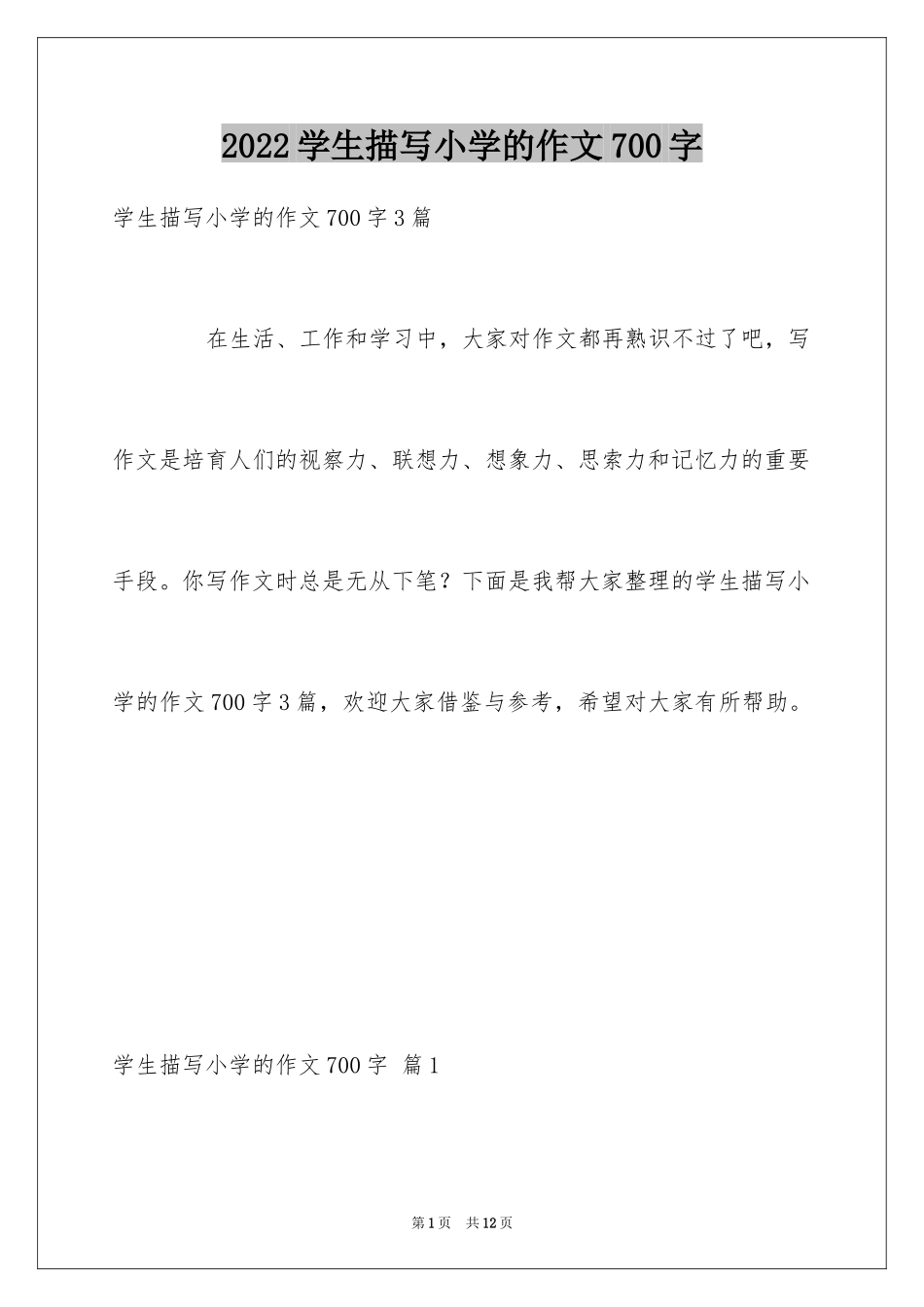 2022学生描写小学的作文700字

学生描写小学的作文700字3篇

在生活、工作和学习中，大家对作文都再熟识不过了吧，写作文是培育人们的视察力、联想力、想象力、思索力和记忆力的重要手段。你写作文时总是无从下笔？下面是我帮大家整理的学生描写小学的作文700字3篇，欢迎大家借鉴与参考，希望对大家有所帮助。

学生描写小学的作文700字 篇1

第1页 共12页